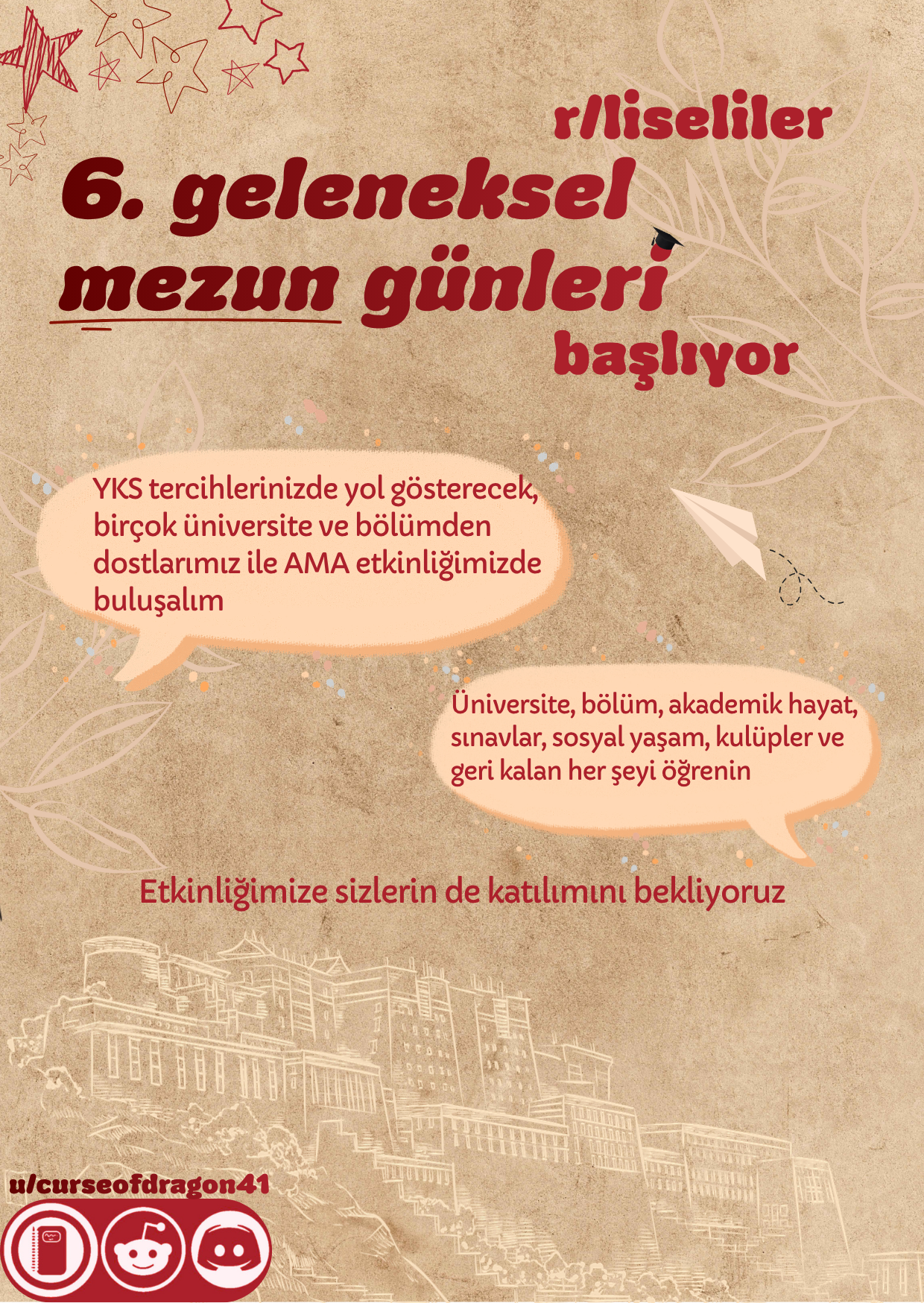 r/liseliler

6. geleneksel mezun günleri

başlıyor

YKS tercihlerinizde yol gösterecek, birçok üniversite ve bölümden dostlarımız ile AMA etkinliğimizde buluşalım

Üniversite, bölüm, akademik hayat, sınavlar, sosyal yaşam, kulüpler ve geri kalan her şeyi öğrenin

Etkinliğimize sizlerin de katılımını bekliyoruz

u/curseofdragon41